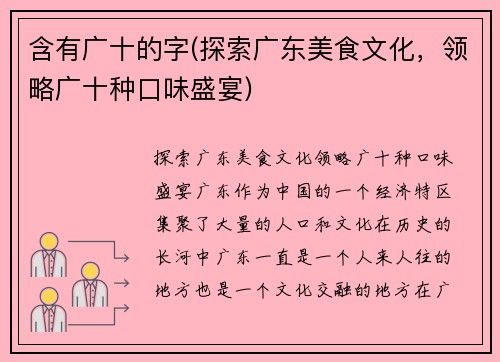 含有广十的字(探索广东美食文化，领略广十种口味盛宴)

探索广东美食文化领略广十种口味盛宴广东作为中国的一个经济特区集聚了大量的人口和文化在历史的长河中广东一直是一个人来人往的地方也是一个文化交融的地方在广